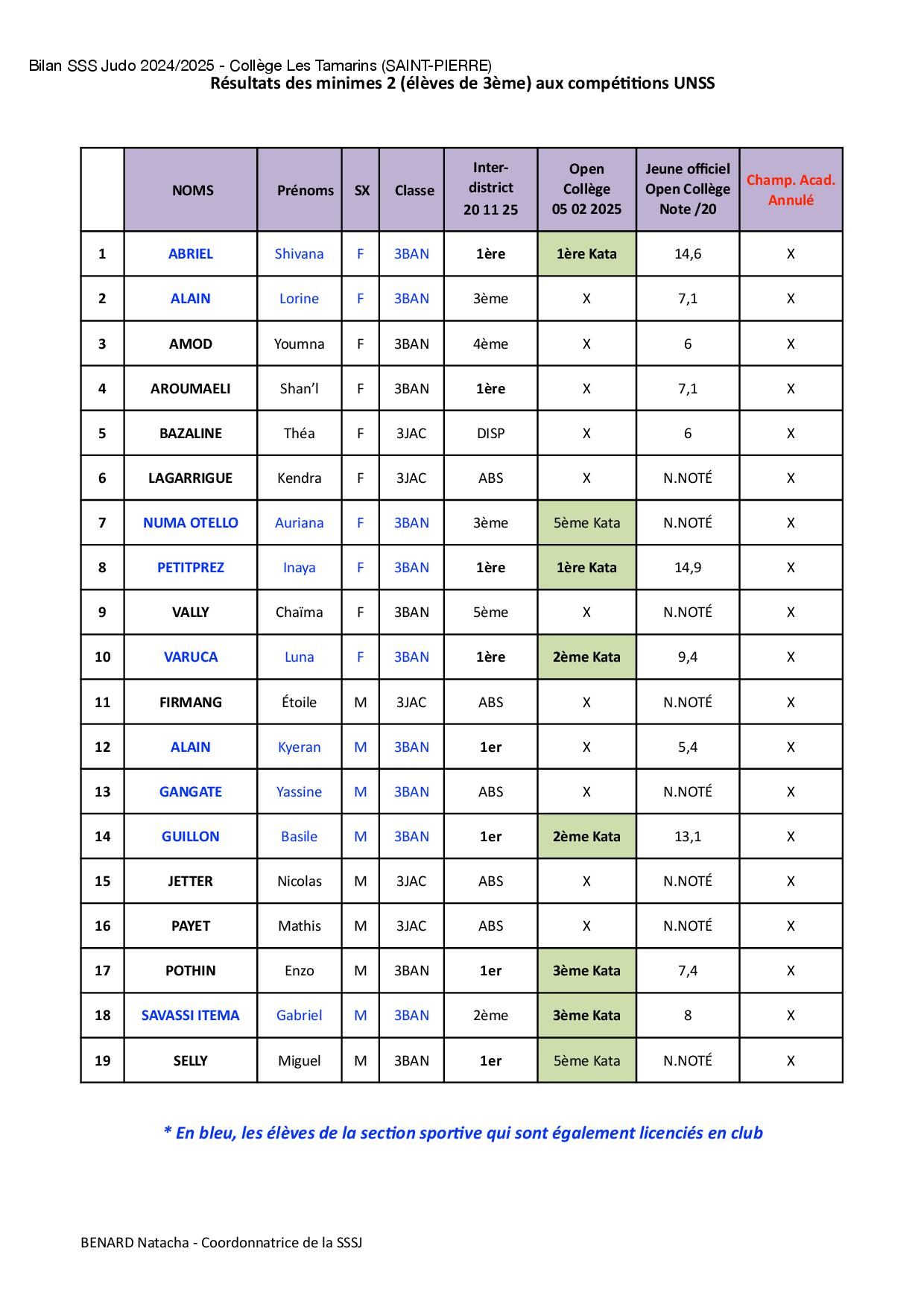 Bilan SSS Judo 2024/2025 - Collège Les Tamarins (SAINT-PIERRE)
Résultats des minimes 2 (élèves de 3ème) aux compétitions UNSS

|  | NOMS | Prénoms | SX | Classe | Inter-district 20 11 25 | Open Collège 05 02 2025 | Jeune officiel Open Collège Note /20 | Champ. Acad. Annulé |
|---|---|---|---|---|---|---|---|---|
| 1 | ABRIEL | Shivana | F | 3BAN | 1ère | 1ère Kata | 14,6 | X |
| 2 | ALAIN | Lorine | F | 3BAN | 3ème | X | 7,1 | X |
| 3 | AMOD | Youmna | F | 3BAN | 4ème | X | 6 | X |
| 4 | AROUMAELI | Shan'l | F | 3BAN | 1ère | X | 7,1 | X |
| 5 | BAZALINE | Théa | F | 3JAC | DISP | X | 6 | X |
| 6 | LAGARRIGUE | Kendra | F | 3JAC | ABS | X | N.NOTÉ | X |
| 7 | NUMA OTELLO | Auriana | F | 3BAN | 3ème | 5ème Kata | N.NOTÉ | X |
| 8 | PETITPREZ | Inaya | F | 3BAN | 1ère | 1ère Kata | 14,9 | X |
| 9 | VALLY | Chaïma | F | 3BAN | 5ème | X | N.NOTÉ | X |
| 10 | VARUCA | Luna | F | 3BAN | 1ère | 2ème Kata | 9,4 | X |
| 11 | FIRMANG | Étoile | M | 3JAC | ABS | X | N.NOTÉ | X |
| 12 | ALAIN | Kyeran | M | 3BAN | 1er | X | 5,4 | X |
| 13 | GANGATE | Yassine | M | 3BAN | ABS | X | N.NOTÉ | X |
| 14 | GUILLON | Basile | M | 3BAN | 1er | 2ème Kata | 13,1 | X |
| 15 | JETTER | Nicolas | M | 3JAC | ABS | X | N.NOTÉ | X |
| 16 | PAYET | Mathis | M | 3JAC | ABS | X | N.NOTÉ | X |
| 17 | POTHIN | Enzo | M | 3BAN | 1er | 3ème Kata | 7,4 | X |
| 18 | SAVASSI ITEMA | Gabriel | M | 3BAN | 2ème | 3ème Kata | 8 | X |
| 19 | SELLY | Miguel | M | 3BAN | 1er | 5ème Kata | N.NOTÉ | X |

* En bleu, les élèves de la section sportive qui sont également licenciés en club

BENARD Natacha - Coordonnatrice de la SSSJ